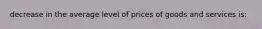 decrease in the average level of prices of goods and services is: